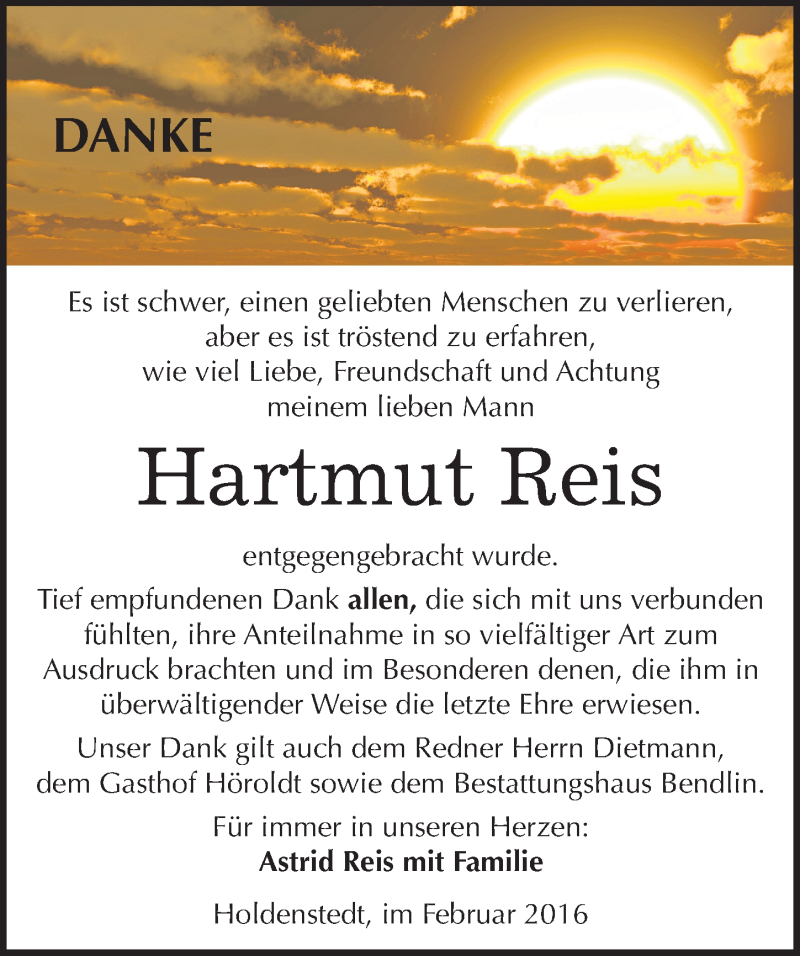 DANKE

Es ist schwer, einen geliebten Menschen zu verlieren, aber es ist tröstend zu erfahren, wie viel Liebe, Freundschaft und Achtung meinem lieben Mann

Hartmut Reis

entgegengebracht wurde.

Tief empfundenen Dank allen, die sich mit uns verbunden fühlten, ihre Anteilnahme in so vielfältiger Art zum Ausdruck brachten und im Besonderen denen, die ihm in überwältigender Weise die letzte Ehre erwiesen.

Unser Dank gilt auch dem Redner Herrn Dietmann, dem Gasthof Höroldt sowie dem Bestattungshaus Bendlin.

Für immer in unseren Herzen:
Astrid Reis mit Familie

Holdenstedt, im Februar 2016